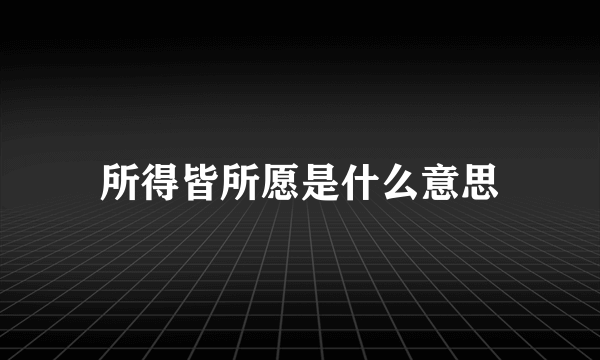 所得皆所愿是什么意思